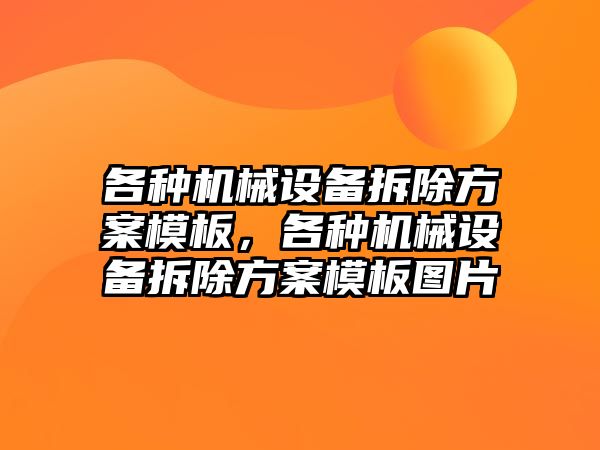 各种机械设备拆除方案模板，各种机械设备拆除方案模板图片